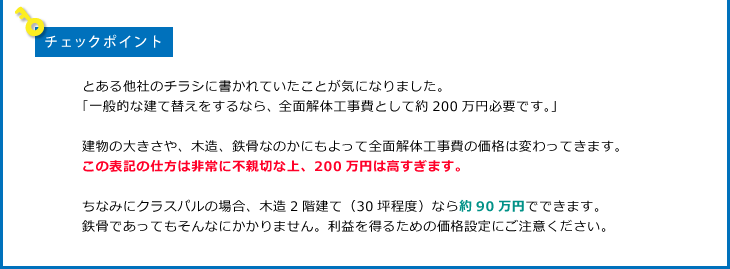 チェックポイント

とある他社のチラシに書かれていたことが気になりました。
「一般的な建て替えをするなら、全面解体工事費として約 200 万円必要です。」

建物の大きさや、木造、鉄骨なのかにもよって全面解体工事費の価格は変わってきます。
この表記の仕方は非常に不親切な上、200 万円は高すぎます。

ちなみにクラスパルの場合、木造 2 階建て（30 坪程度）なら約 90 万円でできます。
鉄骨であってもそんなにかかりません。利益を得るための価格設定にご注意ください。